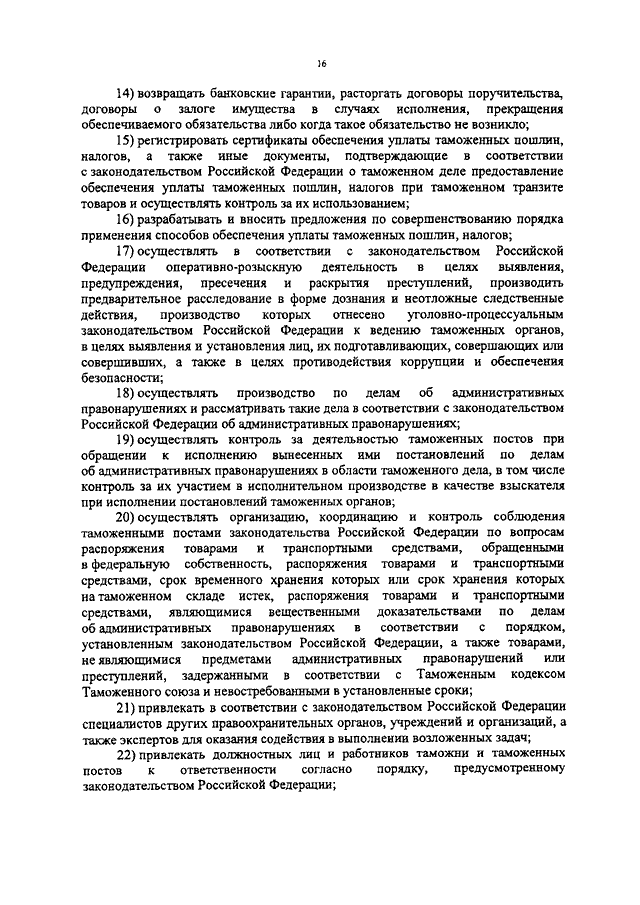 16

14) возвращать банковские гарантии, расторгать договоры поручительства, договоры о залоге имущества в случаях исполнения, прекращения обеспечиваемого обязательства либо когда такое обязательство не возникло;

15) регистрировать сертификаты обеспечения уплаты таможенных пошлин, налогов, а также иные документы, подтверждающие в соответствии с законодательством Российской Федерации о таможенном деле предоставление обеспечения уплаты таможенных пошлин, налогов при таможенном транзите товаров и осуществлять контроль за их использованием;

16) разрабатывать и вносить предложения по совершенствованию порядка применения способов обеспечения уплаты таможенных пошлин, налогов;

17) осуществлять в соответствии с законодательством Российской Федерации оперативно-розыскную деятельность в целях выявления, предупреждения, пресечения и раскрытия преступлений, производить предварительное расследование в форме дознания и неотложные следственные действия, производство которых отнесено уголовно-процессуальным законодательством Российской Федерации к ведению таможенных органов, в целях выявления и установления лиц, их подготавливающих, совершающих или совершивших, а также в целях противодействия коррупции и обеспечения безопасности;

18) осуществлять производство по делам об административных правонарушениях и рассматривать такие дела в соответствии с законодательством Российской Федерации об административных правонарушениях;

19) осуществлять контроль за деятельностью таможенных постов при обращении к исполнению вынесенных ими постановлений по делам об административных правонарушениях в области таможенного дела, в том числе контроль за их участием в исполнительном производстве в качестве взыскателя при исполнении постановлений таможенных органов;

20) осуществлять организацию, координацию и контроль соблюдения таможенными постами законодательства Российской Федерации по вопросам распоряжения товарами и транспортными средствами, обращенными в федеральную собственность, распоряжения товарами и транспортными средствами, срок временного хранения которых или срок хранения которых на таможенном складе истек, распоряжения товарами и транспортными средствами, являющимися вещественными доказательствами по делам об административных правонарушениях в соответствии с порядком, установленным законодательством Российской Федерации, а также товарами, не являющимися предметами административных правонарушений или преступлений, задержанными в соответствии с Таможенным кодексом Таможенного союза и невостребованными в установленные сроки;

21) привлекать в соответствии с законодательством Российской Федерации специалистов других правоохранительных органов, учреждений и организаций, а также экспертов для оказания содействия в выполнении возложенных задач;

22) привлекать должностных лиц и работников таможни и таможенных постов к ответственности согласно порядку, предусмотренному законодательством Российской Федерации;